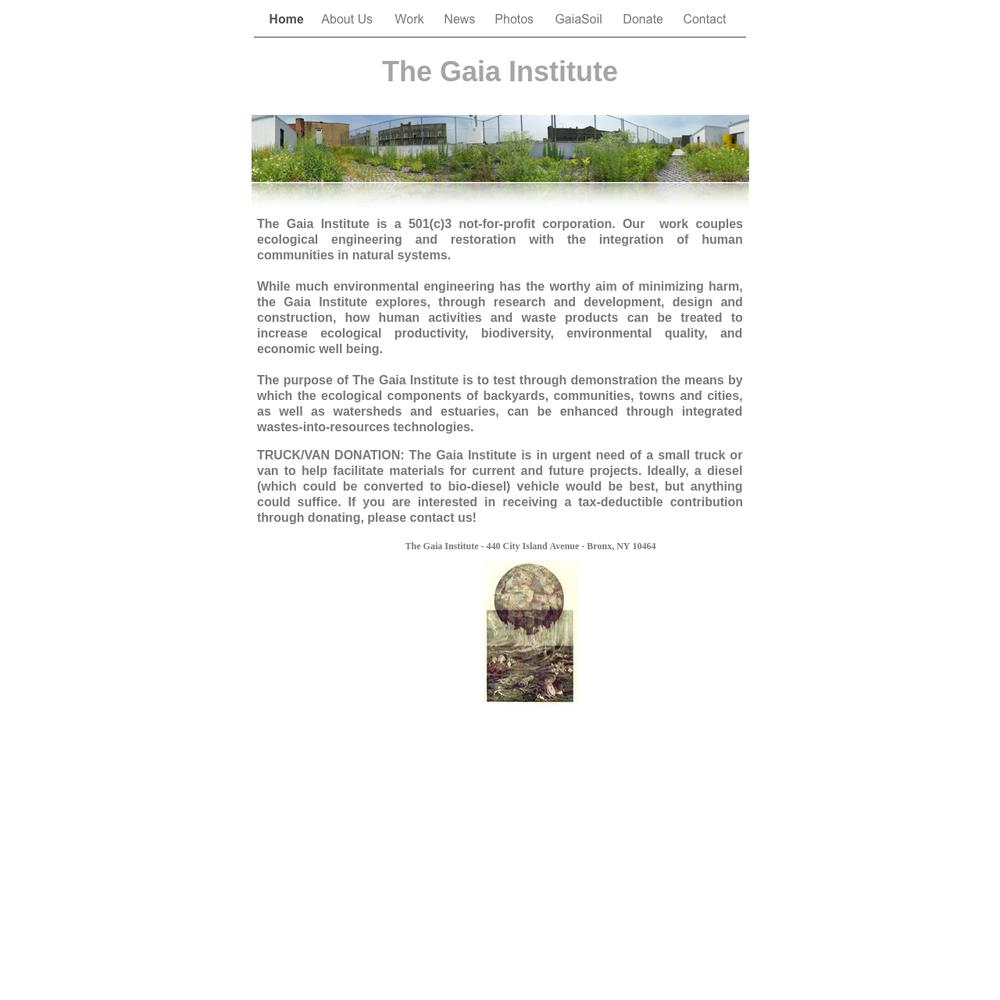 Home About Us Work News Photos GaiaSoil Donate Contact

The Gaia Institute

The Gaia Institute is a 501(c)3 not-for-profit corporation. Our work couples ecological engineering and restoration with the integration of human communities in natural systems.

While much environmental engineering has the worthy aim of minimizing harm, the Gaia Institute explores, through research and development, design and construction, how human activities and waste products can be treated to increase ecological productivity, biodiversity, environmental quality, and economic well being.

The purpose of The Gaia Institute is to test through demonstration the means by which the ecological components of backyards, communities, towns and cities, as well as watersheds and estuaries, can be enhanced through integrated wastes-into-resources technologies.

TRUCK/VAN DONATION: The Gaia Institute is in urgent need of a small truck or van to help facilitate materials for current and future projects. Ideally, a diesel (which could be converted to bio-diesel) vehicle would be best, but anything could suffice. If you are interested in receiving a tax-deductible contribution through donating, please contact us!

The Gaia Institute - 440 City Island Avenue - Bronx, NY 10464